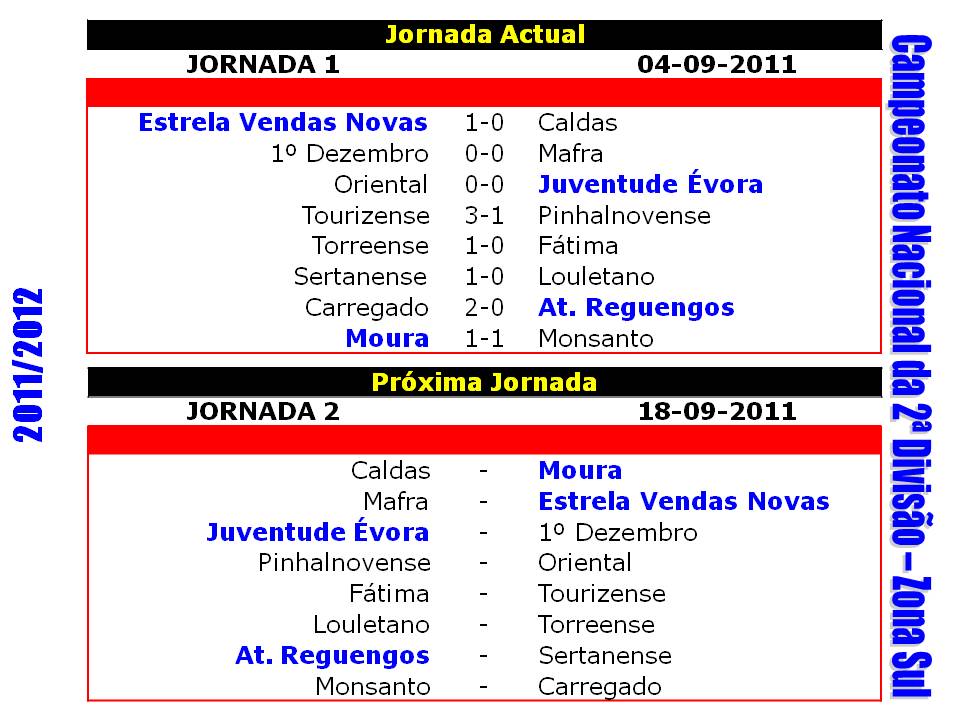 2011/2012

Jornada Actual

JORNADA 1 04-09-2011

| | | |
|---|---|---|
| Estrela Vendas Novas | 1-0 | Caldas |
| 1º Dezembro | 0-0 | Mafra |
| Oriental | 0-0 | Juventude Évora |
| Tourizense | 3-1 | Pinhalnovense |
| Torreense | 1-0 | Fátima |
| Sertanense | 1-0 | Louletano |
| Carregado | 2-0 | At. Reguengos |
| Moura | 1-1 | Monsanto |

Próxima Jornada

JORNADA 2 18-09-2011

| | | |
|---|---|---|
| Caldas | - | Moura |
| Mafra | - | Estrela Vendas Novas |
| Juventude Évora | - | 1º Dezembro |
| Pinhalnovense | - | Oriental |
| Fátima | - | Tourizense |
| Louletano | - | Torreense |
| At. Reguengos | - | Sertanense |
| Monsanto | - | Carregado |

Campeonato Nacional da 2ª Divisão – Zona Sul